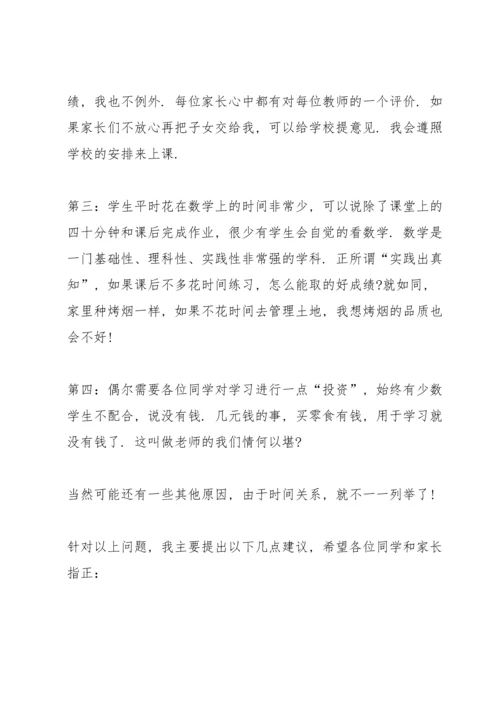 绩，我也不例外．每位家长心中都有对每位教师的一个评价．如果家长们不放心再把子女交给我，可以给学校提意见．我会遵照学校的安排来上课．

第三：学生平时花在数学上的时间非常少，可以说除了课堂上的四十分钟和课后完成作业，很少有学生会自觉的看数学．数学是一门基础性、理科性、实践性非常强的学科．正所谓“实践出真知”，如果课后不多花时间练习，怎么能取的好成绩?就如同，家里种烤烟一样，如果不花时间去管理土地，我想烤烟的品质也会不好！

第四：偶尔需要各位同学对学习进行一点“投资”，始终有少数学生不配合，说没有钱．几元钱的事，买零食有钱，用于学习就没有钱了．这叫做老师的我们情何以堪?

当然可能还有一些其他原因，由于时间关系，就不一一列举了！

针对以上问题，我主要提出以下几点建议，希望各位同学和家长指正：